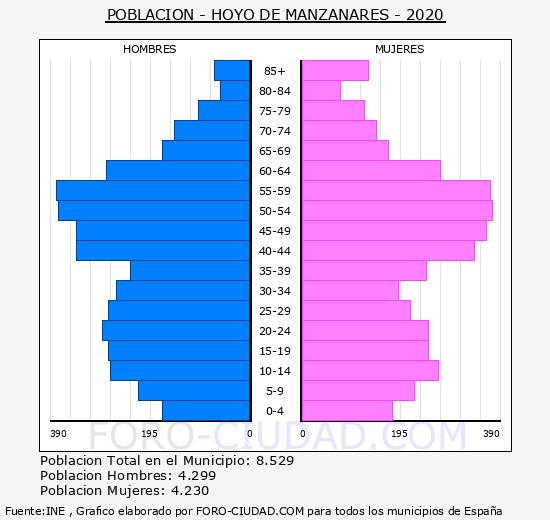 POBLACION - HOYO DE MANZANARES - 2020

HOMBRES

MUJERES

85+
80-84
75-79
70-74
65-69
60-64
55-59
50-54
45-49
40-44
35-39
30-34
25-29
20-24
15-19
10-14
5-9
0-4

390 195 0 0 195 390

FORO-CIUDAD.COM

Poblacion Total en el Municipio: 8.529
Poblacion Hombres: 4.299
Poblacion Mujeres: 4.230

Fuente:INE , Grafico elaborado por FORO-CIUDAD.COM para todos los municipios de España